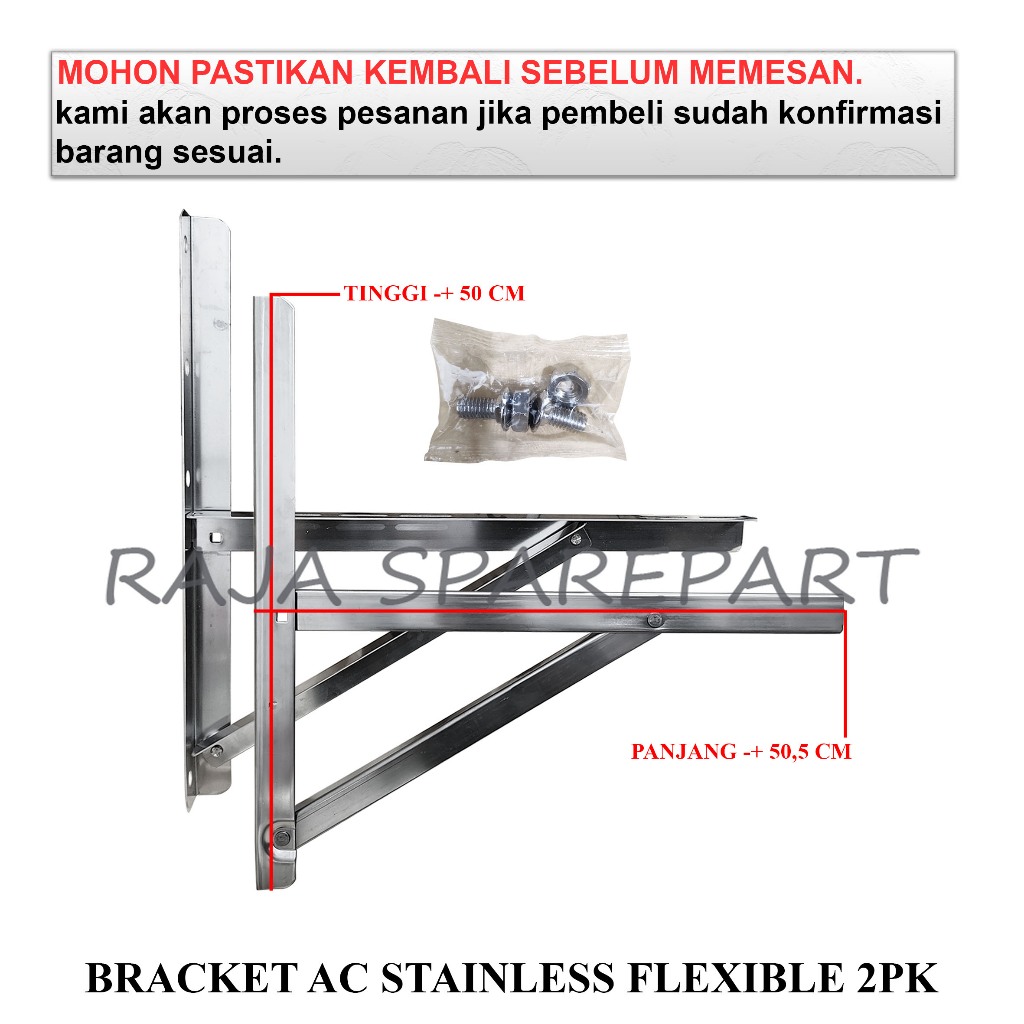 MOHON PASTIKAN KEMBALI SEBELUM MEMESAN.
kami akan proses pesanan jika pembeli sudah konfirmasi barang sesuai.

TINGGI -+ 50 CM

RAJA SPAREPART

PANJANG -+ 50,5 CM

BRACKET AC STAINLESS FLEXIBLE 2PK